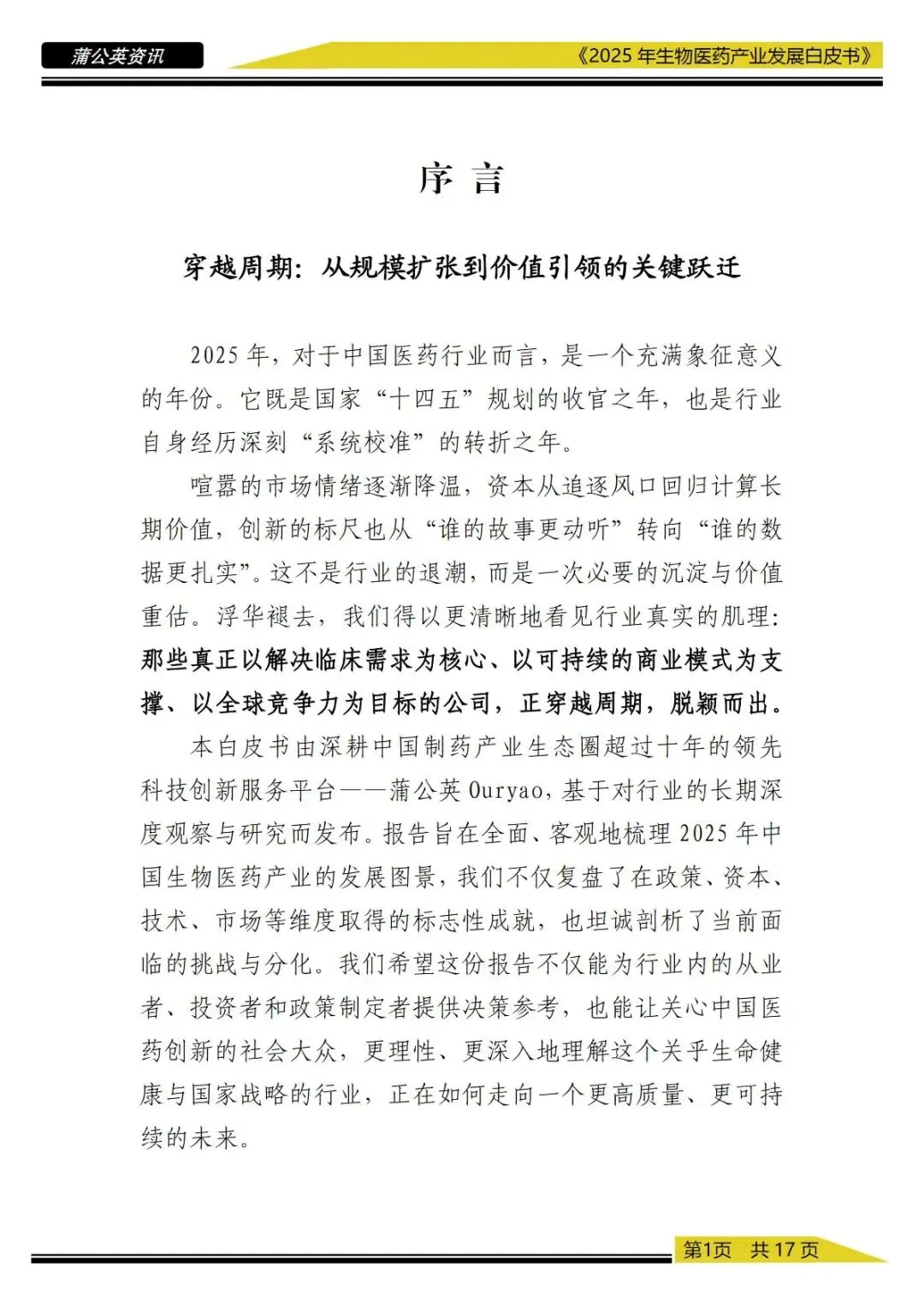 蒲公英资讯

《2025 年生物医药产业发展白皮书》

序 言

穿越周期：从规模扩张到价值引领的关键跃迁

2025 年，对于中国医药行业而言，是一个充满象征意义的年份。它既是国家“十四五”规划的收官之年，也是行业自身经历深刻“系统校准”的转折之年。

喧嚣的市场情绪逐渐降温，资本从追逐风口回归计算长期价值，创新的标尺也从“谁的故事更动听”转向“谁的数据更扎实”。这不是行业的退潮，而是一次必要的沉淀与价值重估。浮华褪去，我们得以更清晰地看见行业真实的肌理：那些真正以解决临床需求为核心、以可持续的商业模式为支撑、以全球竞争力为目标的公司，正穿越周期，脱颖而出。

本白皮书由深耕中国制药产业生态圈超过十年的领先科技创新服务平台——蒲公英 Ouryao，基于对行业的长期深度观察与研究而发布。报告旨在全面、客观地梳理 2025 年中国生物医药产业的发展图景，我们不仅复盘了在政策、资本、技术、市场等维度取得的标志性成就，也坦诚剖析了当前面临的挑战与分化。我们希望这份报告不仅能为行业内的从业者、投资者和政策制定者提供决策参考，也能让关心中国医药创新的社会大众，更理性、更深入地理解这个关乎生命健康与国家战略的行业，正在如何走向一个更高质量、更可持续的未来。

第1页 共 17 页